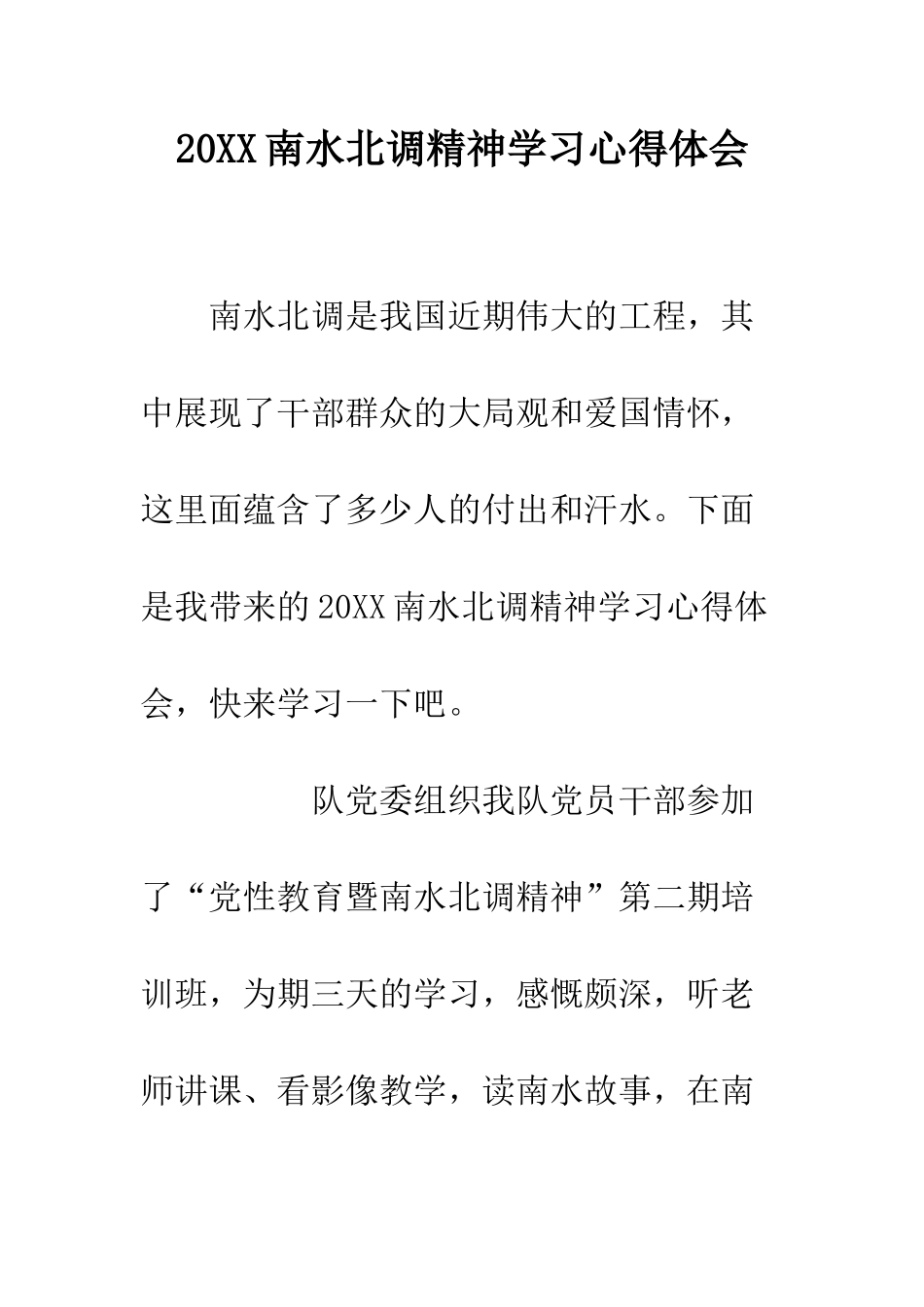 20XX南水北调精神学习心得体会

南水北调是我国近期伟大的工程，其中展现了干部群众的大局观和爱国情怀，这里面蕴含了多少人的付出和汗水。下面是我带来的20XX南水北调精神学习心得体会，快来学习一下吧。

队党委组织我队党员干部参加了“党性教育暨南水北调精神”第二期培训班，为期三天的学习，感慨颇深，听老师讲课、看影像教学，读南水故事，在南